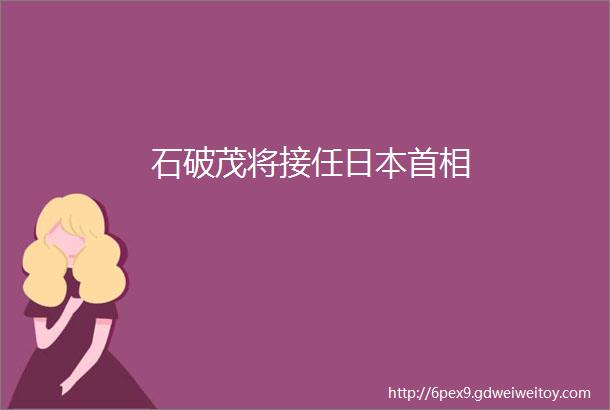 石破茂将接任日本首相

http://6pex9.gdweiweitoy.com